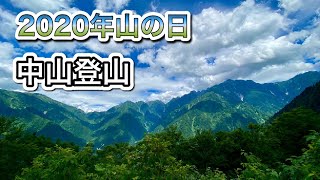 2020年山の日

中山登山